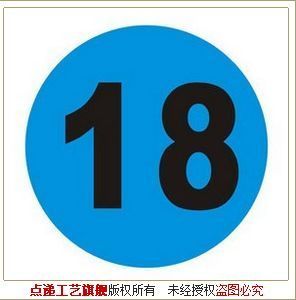 18

点递工艺旗舰版权所有 未经授权盗图必究